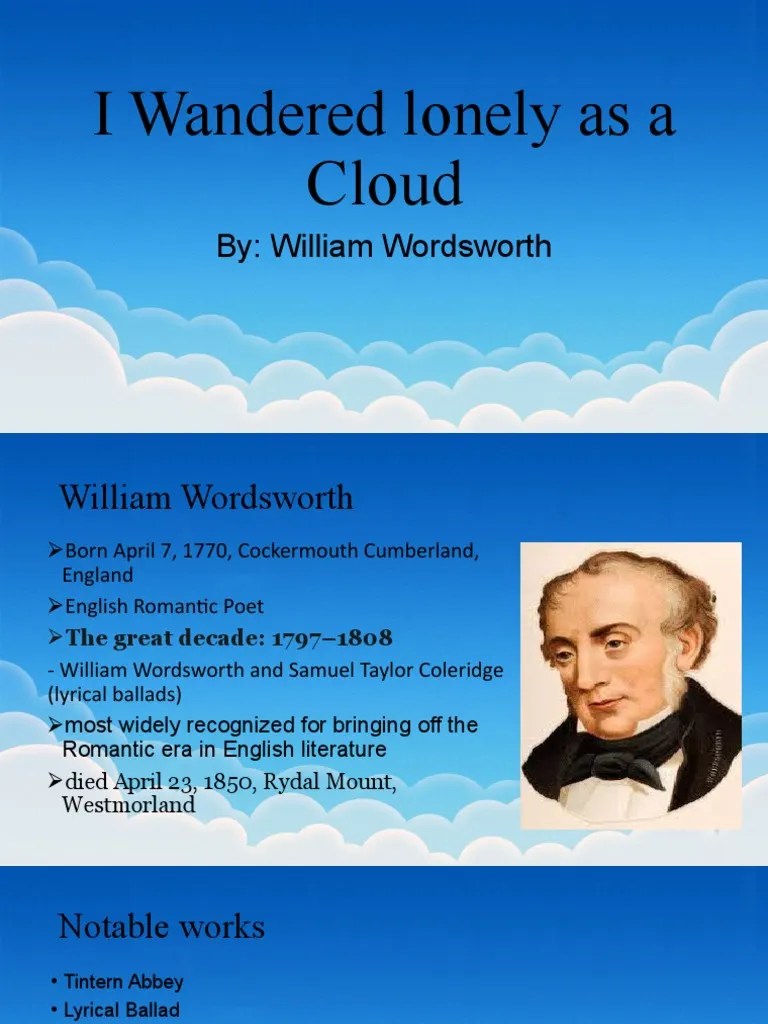 I Wandered lonely as a Cloud

By: William Wordsworth

William Wordsworth

➢Born April 7, 1770, Cockermouth Cumberland, England

➢English Romantic Poet

➢The great decade: 1797–1808

- William Wordsworth and Samuel Taylor Coleridge (lyrical ballads)

➢most widely recognized for bringing off the Romantic era in English literature

➢died April 23, 1850, Rydal Mount, Westmorland

Notable works

• Tintern Abbey

• Lyrical Ballad